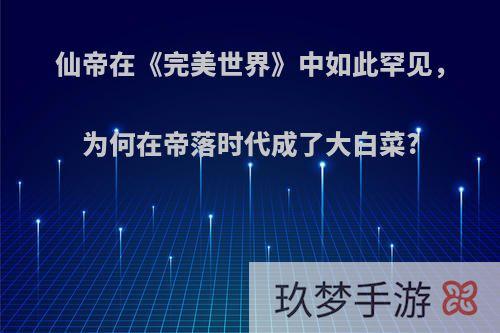 仙帝在《完美世界》中如此罕见，

为何在帝落时代成了大白菜?

玖梦手游